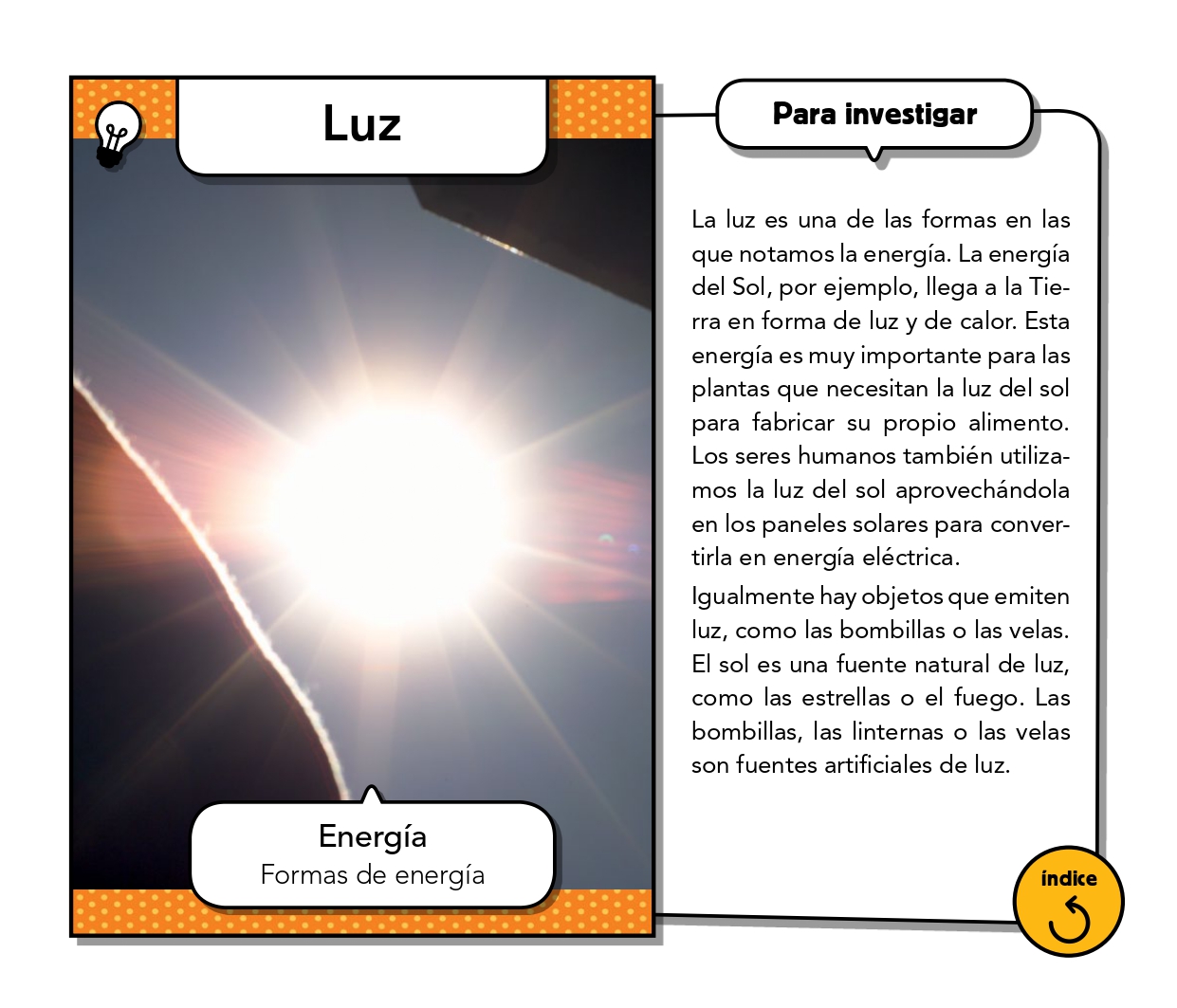 Luz

Energía
Formas de energía

Para investigar

La luz es una de las formas en las que notamos la energía. La energía del Sol, por ejemplo, llega a la Tierra en forma de luz y de calor. Esta energía es muy importante para las plantas que necesitan la luz del sol para fabricar su propio alimento. Los seres humanos también utilizamos la luz del sol aprovechándola en los paneles solares para convertirla en energía eléctrica.

Igualmente hay objetos que emiten luz, como las bombillas o las velas. El sol es una fuente natural de luz, como las estrellas o el fuego. Las bombillas, las linternas o las velas son fuentes artificiales de luz.

índice